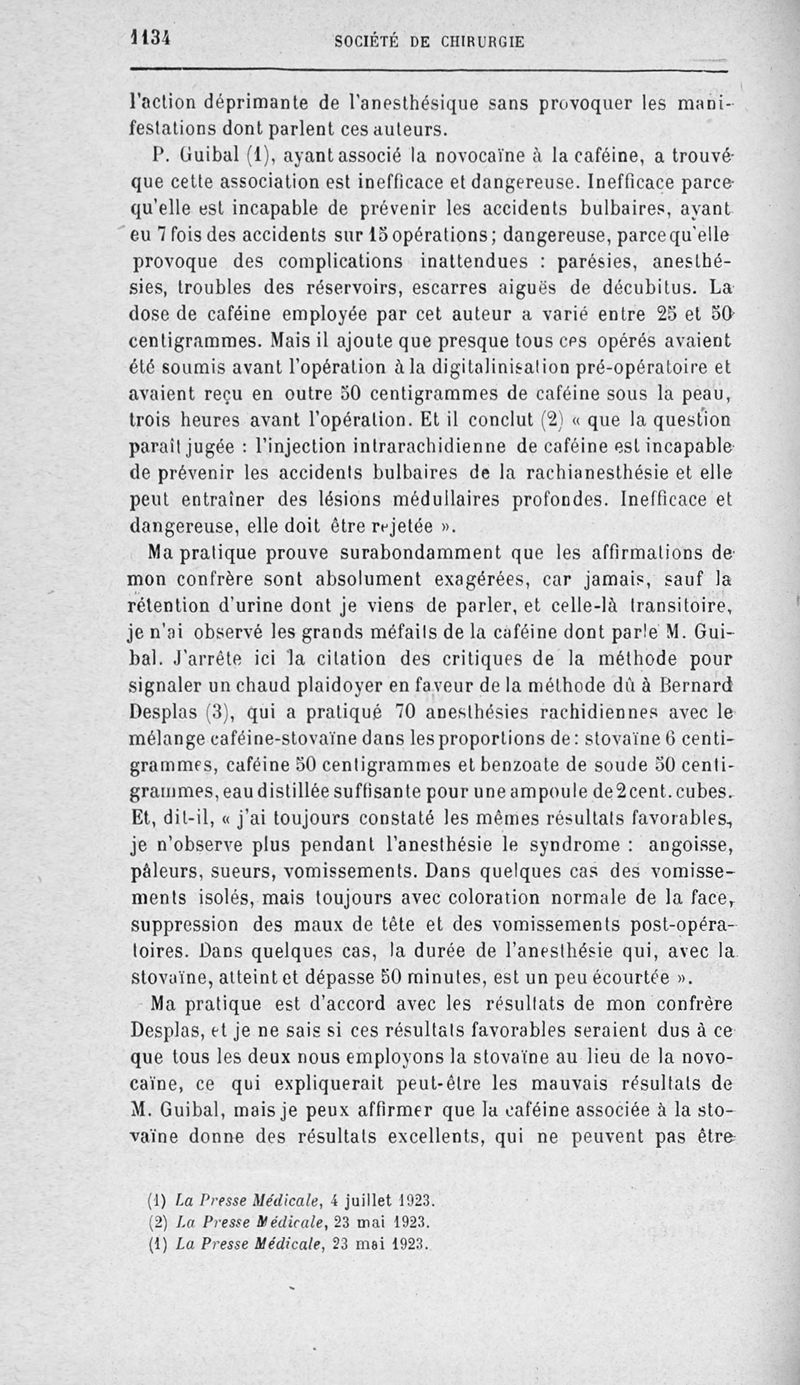 1134 SOCIÉTÉ DE CHIRURGIE

l'action déprimante de l'anesthésique sans provoquer les manifestations dont parlent ces auteurs.

P. Guibal (1), ayant associé la novocaïne à la caféine, a trouvé que cette association est inefficace et dangereuse. Inefficace parce qu'elle est incapable de prévenir les accidents bulbaires, ayant eu 7 fois des accidents sur 15 opérations; dangereuse, parce qu'elle provoque des complications inattendues : parésies, anesthésies, troubles des réservoirs, escarres aiguës de décubitus. La dose de caféine employée par cet auteur a varié entre 25 et 50 centigrammes. Mais il ajoute que presque tous ces opérés avaient été soumis avant l'opération à la digitalinisation pré-opératoire et avaient reçu en outre 50 centigrammes de caféine sous la peau, trois heures avant l'opération. Et il conclut (2) « que la question paraît jugée : l'injection intrarachidienne de caféine est incapable de prévenir les accidents bulbaires de la rachianesthésie et elle peut entraîner des lésions médullaires profondes. Inefficace et dangereuse, elle doit être rejetée ».

Ma pratique prouve surabondamment que les affirmations de mon confrère sont absolument exagérées, car jamais, sauf la rétention d'urine dont je viens de parler, et celle-là transitoire, je n'ai observé les grands méfaits de la caféine dont parle M. Guibal. J'arrête ici la citation des critiques de la méthode pour signaler un chaud plaidoyer en faveur de la méthode dû à Bernard Desplas (3), qui a pratiqué 70 anesthésies rachidiennes avec le mélange caféine-stovaïne dans les proportions de : stovaïne 6 centigrammes, caféine 50 centigrammes et benzoate de soude 50 centigrammes, eau distillée suffisante pour une ampoule de 2 cent. cubes. Et, dit-il, « j'ai toujours constaté les mêmes résultats favorables, je n'observe plus pendant l'anesthésie le syndrome : angoisse, pâleurs, sueurs, vomissements. Dans quelques cas des vomissements isolés, mais toujours avec coloration normale de la face, suppression des maux de tête et des vomissements post-opératoires. Dans quelques cas, la durée de l'anesthésie qui, avec la stovaïne, atteint et dépasse 50 minutes, est un peu écourtée ».

Ma pratique est d'accord avec les résultats de mon confrère Desplas, et je ne sais si ces résultats favorables seraient dus à ce que tous les deux nous employons la stovaïne au lieu de la novocaïne, ce qui expliquerait peut-être les mauvais résultats de M. Guibal, mais je peux affirmer que la caféine associée à la stovaïne donne des résultats excellents, qui ne peuvent pas être

(1) La Presse Médicale, 4 juillet 1923.
(2) La Presse Médicale, 23 mai 1923.
(1) La Presse Médicale, 23 mai 1923.